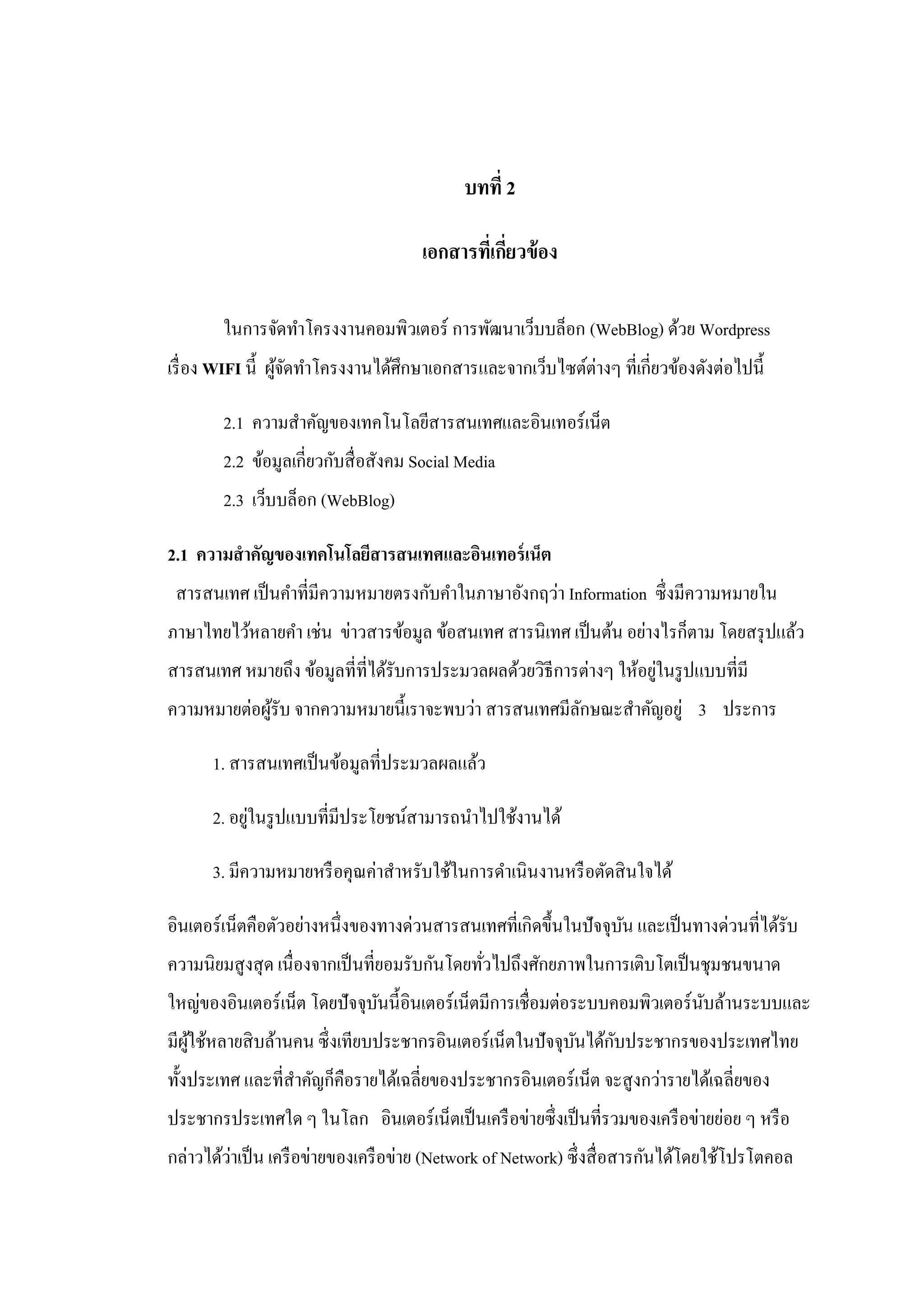 บทที่ 2

เอกสารที่เกี่ยวข้อง

ในการจัดทำโครงงานคอมพิวเตอร์ การพัฒนาเว็บบล็อก (WebBlog) ด้วย Wordpress เรื่อง WIFI นี้ ผู้จัดทำโครงงานได้ศึกษาเอกสารและจากเว็บไซต์ต่างๆ ที่เกี่ยวข้องดังต่อไปนี้

2.1 ความสำคัญของเทคโนโลยีสารสนเทศและอินเทอร์เน็ต

2.2 ข้อมูลเกี่ยวกับสื่อสังคม Social Media

2.3 เว็บบล็อก (WebBlog)

2.1 ความสำคัญของเทคโนโลยีสารสนเทศและอินเทอร์เน็ต

สารสนเทศ เป็นคำที่มีความหมายตรงกับคำในภาษาอังกฤว่า Information ซึ่งมีความหมายในภาษาไทยไว้หลายคำ เช่น ข่าวสารข้อมูล ข้อสนเทศ สารนิเทศ เป็นต้น อย่างไรก็ตาม โดยสรุปแล้ว สารสนเทศ หมายถึง ข้อมูลที่ที่ได้รับการประมวลผลด้วยวิธีการต่างๆ ให้อยู่ในรูปแบบที่มีความหมายต่อผู้รับ จากความหมายนี้เราจะพบว่า สารสนเทศมีลักษณะสำคัญอยู่ 3 ประการ

1. สารสนเทศเป็นข้อมูลที่ประมวลผลแล้ว

2. อยู่ในรูปแบบที่มีประโยชน์สามารถนำไปใช้งานได้

3. มีความหมายหรือคุณค่าสำหรับใช้ในการดำเนินงานหรือตัดสินใจได้

อินเตอร์เน็ตคือตัวอย่างหนึ่งของทางด่วนสารสนเทศที่เกิดขึ้นในปัจจุบัน และเป็นทางด่วนที่ได้รับความนิยมสูงสุด เนื่องจากเป็นที่ยอมรับกันโดยทั่วไปถึงศักยภาพในการเติบโตเป็นชุมชนขนาดใหญ่ของอินเตอร์เน็ต โดยปัจจุบันนี้อินเตอร์เน็ตมีการเชื่อมต่อระบบคอมพิวเตอร์นับล้านระบบและมีผู้ใช้หลายสิบล้านคน ซึ่งเทียบประชากรอินเตอร์เน็ตในปัจจุบันได้กับประชากรของประเทศไทยทั้งประเทศ และที่สำคัญก็คือรายได้เฉลี่ยของประชากรอินเตอร์เน็ต จะสูงกว่ารายได้เฉลี่ยของประชากรประเทศใด ๆ ในโลก อินเตอร์เน็ตเป็นเครือข่ายซึ่งเป็นที่รวมของเครือข่ายย่อย ๆ หรือกล่าวได้ว่าเป็น เครือข่ายของเครือข่าย (Network of Network) ซึ่งสื่อสารกันได้โดยใช้โปรโตคอล